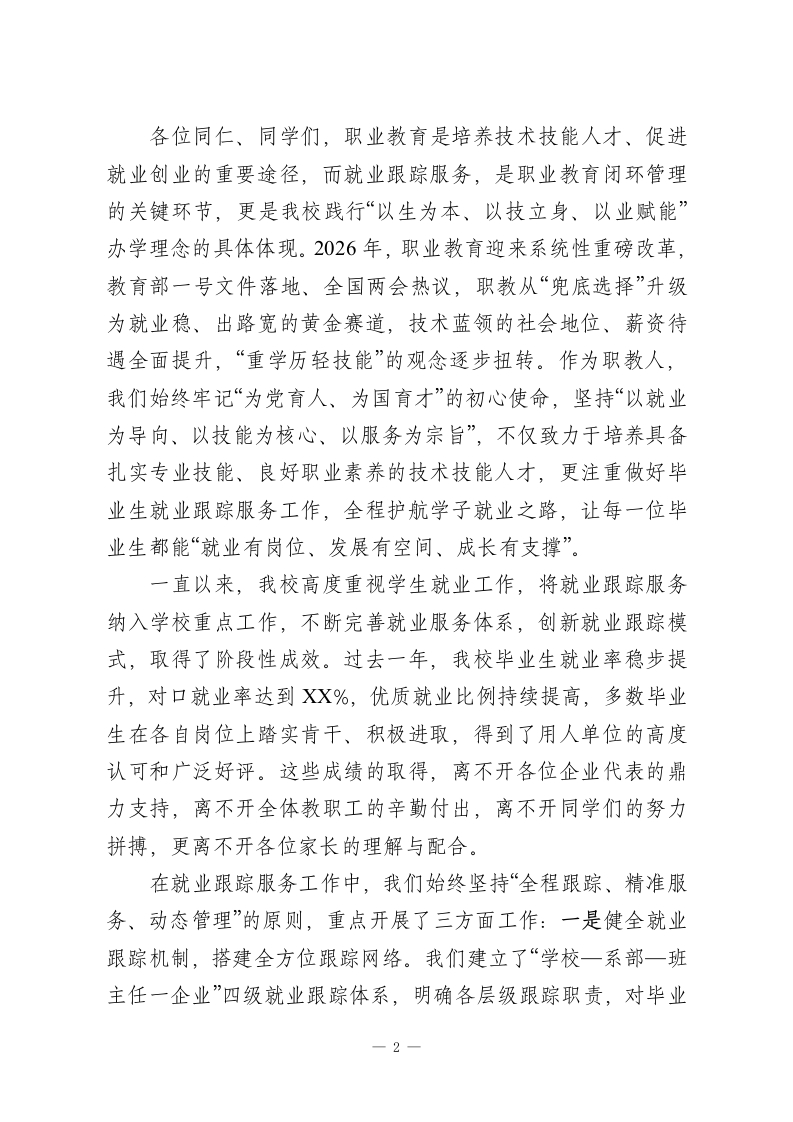 各位同仁、同学们，职业教育是培养技术技能人才、促进就业创业的重要途径，而就业跟踪服务，是职业教育闭环管理的关键环节，更是我校践行“以生为本、以技立身、以业赋能”办学理念的具体体现。2026 年，职业教育迎来系统性重磅改革，教育部一号文件落地、全国两会热议，职教从“兜底选择”升级为就业稳、出路宽的黄金赛道，技术蓝领的社会地位、薪资待遇全面提升，“重学历轻技能”的观念逐步扭转。作为职教人，我们始终牢记“为党育人、为国育才”的初心使命，坚持“以就业为导向、以技能为核心、以服务为宗旨”，不仅致力于培养具备扎实专业技能、良好职业素养的技术技能人才，更注重做好毕业生就业跟踪服务工作，全程护航学子就业之路，让每一位毕业生都能“就业有岗位、发展有空间、成长有支撑”。

一直以来，我校高度重视学生就业工作，将就业跟踪服务纳入学校重点工作，不断完善就业服务体系，创新就业跟踪模式，取得了阶段性成效。过去一年，我校毕业生就业率稳步提升，对口就业率达到 XX%，优质就业比例持续提高，多数毕业生在各自岗位上踏实肯干、积极进取，得到了用人单位的高度认可和广泛好评。这些成绩的取得，离不开各位企业代表的鼎力支持，离不开全体教职工的辛勤付出，离不开同学们的努力拼搏，更离不开各位家长的理解与配合。

在就业跟踪服务工作中，我们始终坚持“全程跟踪、精准服务、动态管理”的原则，重点开展了三方面工作：一是健全就业跟踪机制，搭建全方位跟踪网络。我们建立了“学校—系部—班主任一企业”四级就业跟踪体系，明确各层级跟踪职责，对毕业

— 2 —